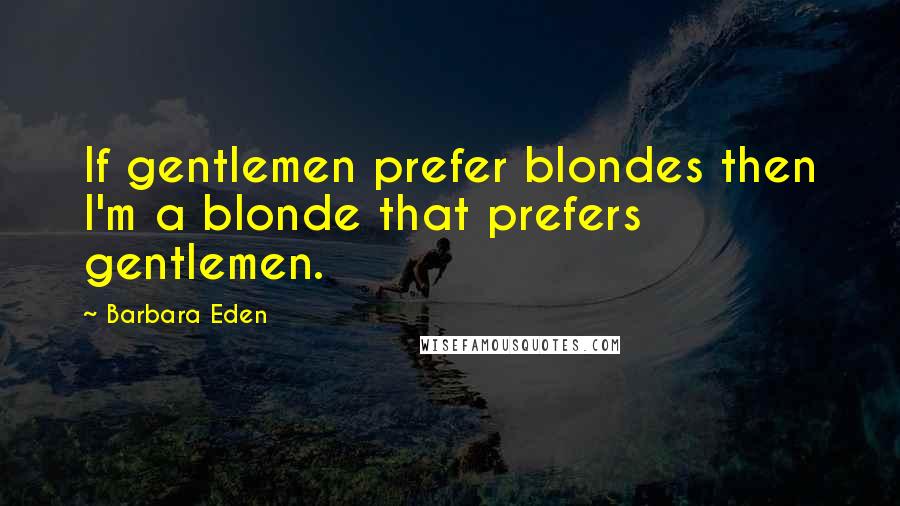 If gentlemen prefer blondes then I'm a blonde that prefers gentlemen.

~ Barbara Eden

WISEFAMOUSQUOTES.COM